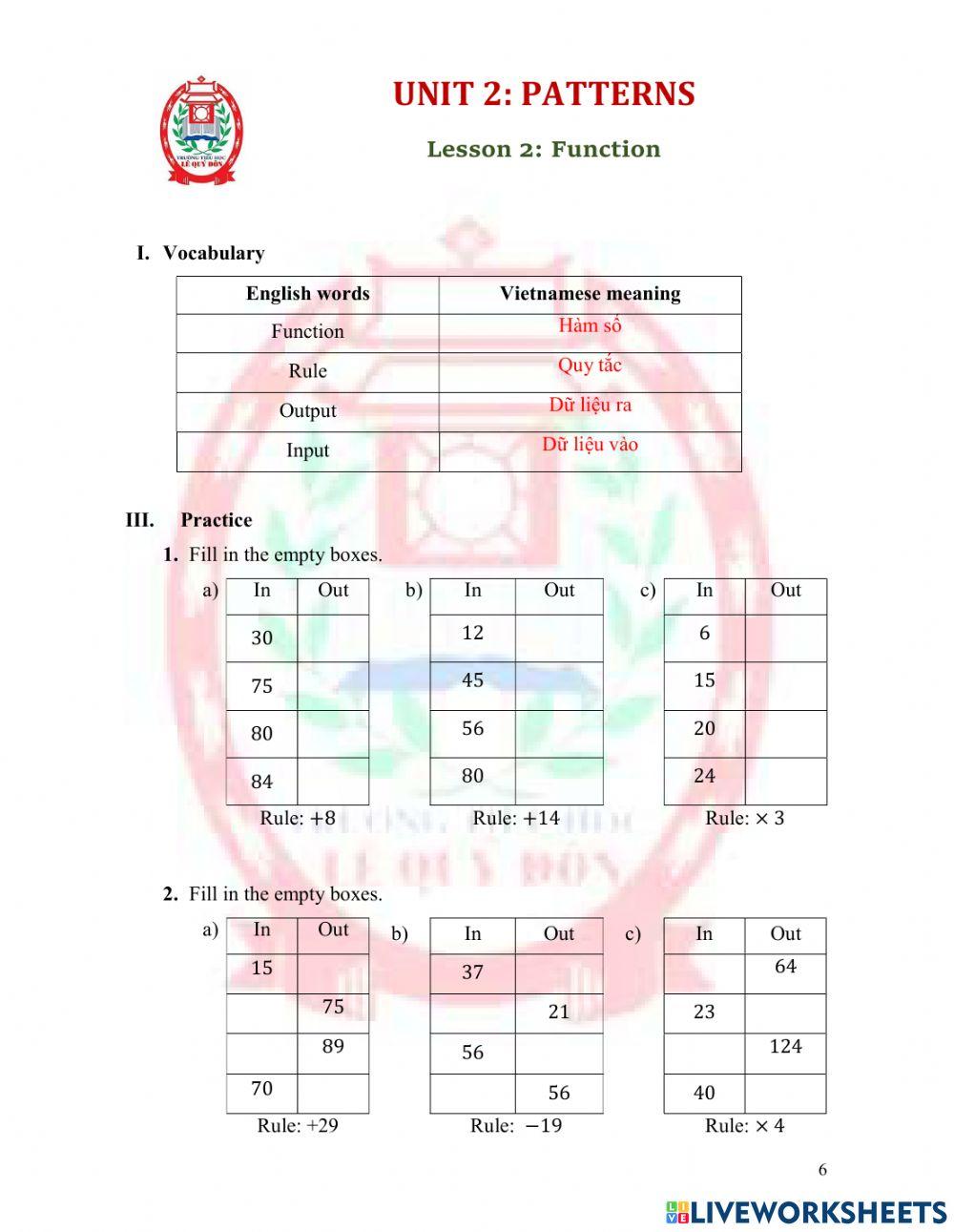 TRƯỜNG TIỂU HỌC LÊ QUÝ ĐÔN

UNIT 2: PATTERNS

Lesson 2: Function

I. Vocabulary

| English words | Vietnamese meaning |
|---|---|
| Function | Hàm số |
| Rule | Quy tắc |
| Output | Dữ liệu ra |
| Input | Dữ liệu vào |

III. Practice

1. Fill in the empty boxes.

a)
| In | Out |
|---|---|
| 30 | |
| 75 | |
| 80 | |
| 84 | |

Rule: $+8$

b)
| In | Out |
|---|---|
| 12 | |
| 45 | |
| 56 | |
| 80 | |

Rule: $+14$

c)
| In | Out |
|---|---|
| 6 | |
| 15 | |
| 20 | |
| 24 | |

Rule: $\times 3$

2. Fill in the empty boxes.

a)
| In | Out |
|---|---|
| 15 | |
| | 75 |
| | 89 |
| 70 | |

Rule: +29

b)
| In | Out |
|---|---|
| 37 | |
| | 21 |
| 56 | |
| | 56 |

Rule: $-19$

c)
| In | Out |
|---|---|
| | 64 |
| 23 | |
| | 124 |
| 40 | |

Rule: $\times 4$

6

LIVEWORKSHEETS